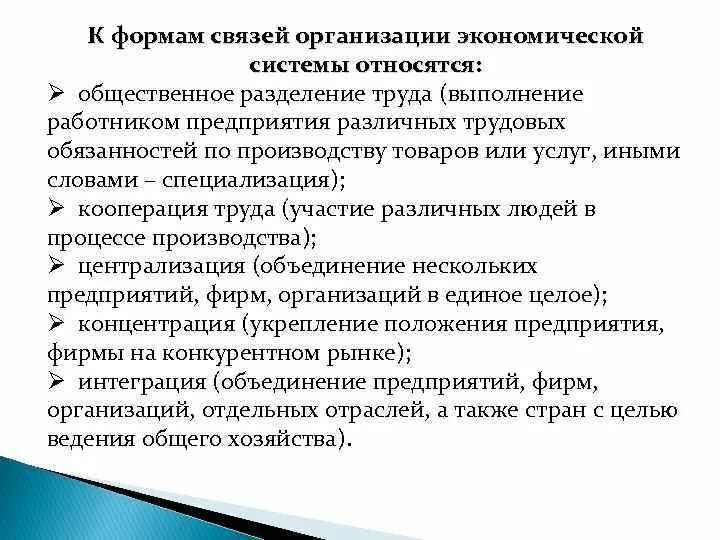 К формам связей организации экономической системы относятся:

➢ общественное разделение труда (выполнение работником предприятия различных трудовых обязанностей по производству товаров или услуг, иными словами – специализация);

➢ кооперация труда (участие различных людей в процессе производства);

➢ централизация (объединение нескольких предприятий, фирм, организаций в единое целое);

➢ концентрация (укрепление положения предприятия, фирмы на конкурентном рынке);

➢ интеграция (объединение предприятий, фирм, организаций, отдельных отраслей, а также стран с целью ведения общего хозяйства).